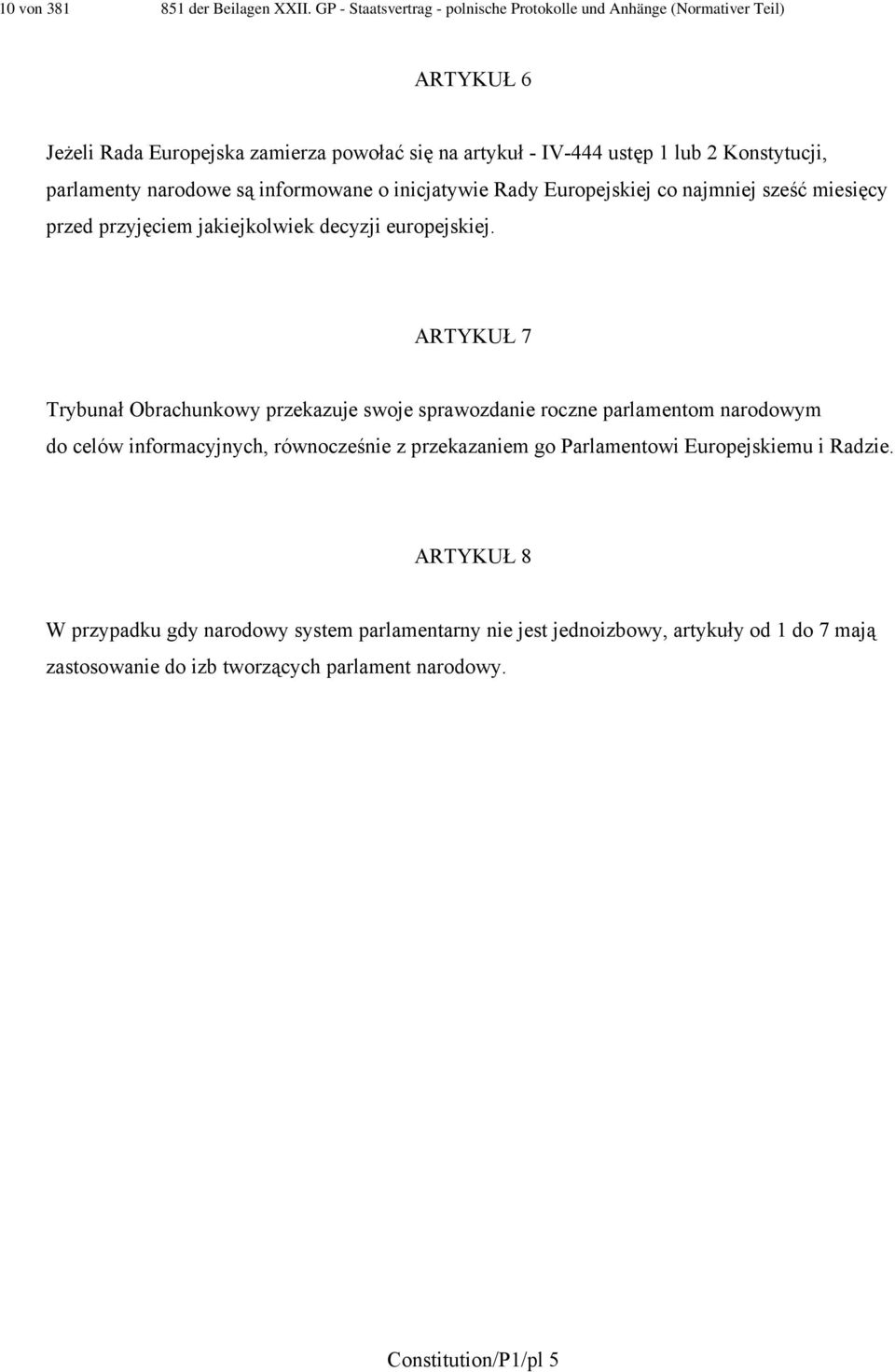 10 von 381 851 der Beilagen XXII. GP - Staatsvertrag - polnische Protokolle und Anhänge (Normativer Teil)

ARTYKUŁ 6

Jeżeli Rada Europejska zamierza powołać się na artykuł - IV-444 ustęp 1 lub 2 Konstytucji, parlamenty narodowe są informowane o inicjatywie Rady Europejskiej co najmniej sześć miesięcy przed przyjęciem jakiejkolwiek decyzji europejskiej.

ARTYKUŁ 7

Trybunał Obrachunkowy przekazuje swoje sprawozdanie roczne parlamentom narodowym do celów informacyjnych, równocześnie z przekazaniem go Parlamentowi Europejskiemu i Radzie.

ARTYKUŁ 8

W przypadku gdy narodowy system parlamentarny nie jest jednoizbowy, artykuły od 1 do 7 mają zastosowanie do izb tworzących parlament narodowy.

Constitution/P1/pl 5